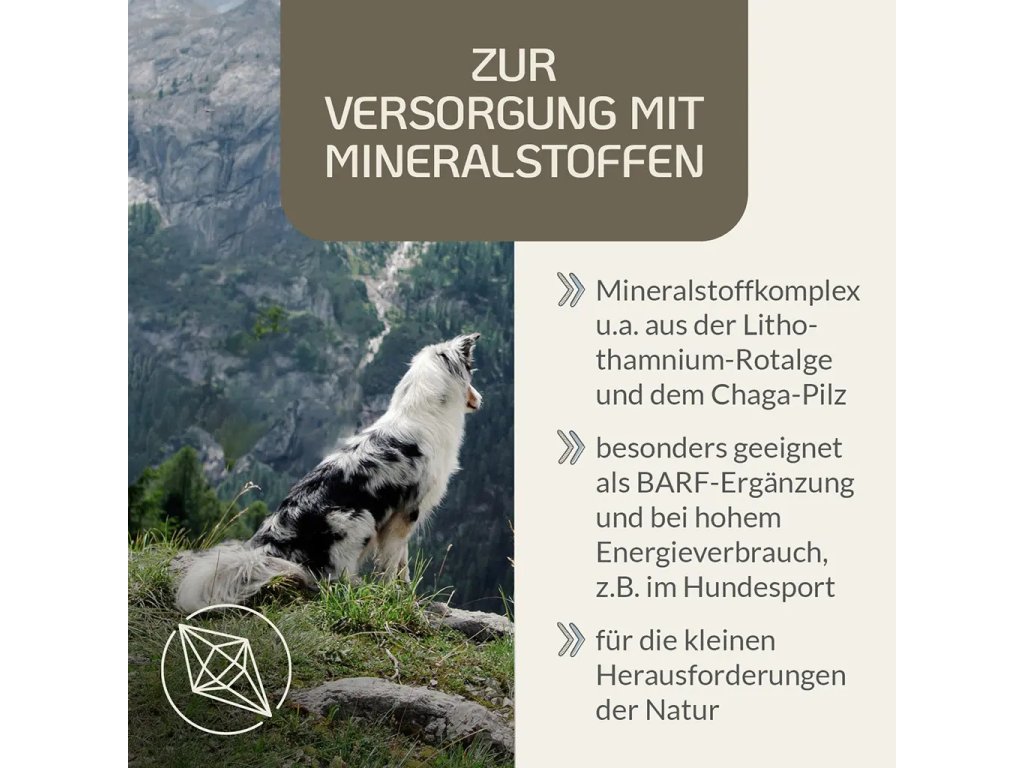 ZUR VERSORGUNG MIT MINERALSTOFFEN

» Mineralstoffkomplex u.a. aus der Lithothamnium-Rotalge und dem Chaga-Pilz

» besonders geeignet als BARF-Ergänzung und bei hohem Energieverbrauch, z.B. im Hundesport

» für die kleinen Herausforderungen der Natur